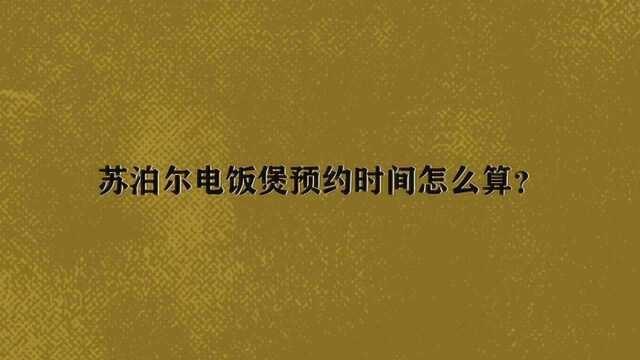 苏泊尔电饭煲预约时间怎么算?